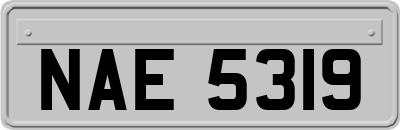 NAE 5319